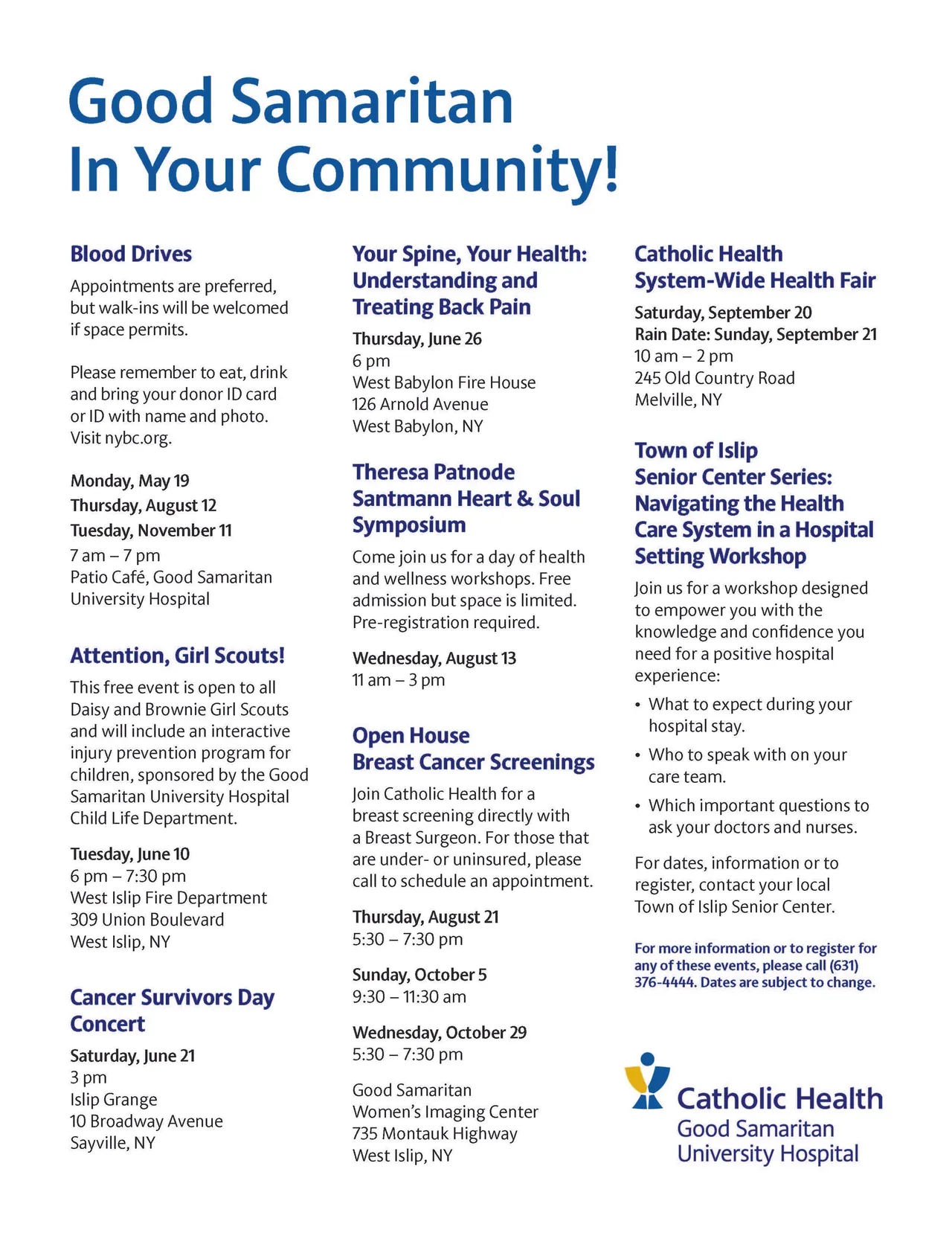 Good Samaritan
In Your Community!

Blood Drives

Appointments are preferred, but walk-ins will be welcomed if space permits.

Please remember to eat, drink and bring your donor ID card or ID with name and photo. Visit nybc.org.

Monday, May 19
Thursday, August 12
Tuesday, November 11
7 am – 7 pm
Patio Café, Good Samaritan University Hospital

Attention, Girl Scouts!

This free event is open to all Daisy and Brownie Girl Scouts and will include an interactive injury prevention program for children, sponsored by the Good Samaritan University Hospital Child Life Department.

Tuesday, June 10
6 pm – 7:30 pm
West Islip Fire Department
309 Union Boulevard
West Islip, NY

Cancer Survivors Day Concert

Saturday, June 21
3 pm
Islip Grange
10 Broadway Avenue
Sayville, NY

Your Spine, Your Health: Understanding and Treating Back Pain

Thursday, June 26
6 pm
West Babylon Fire House
126 Arnold Avenue
West Babylon, NY

Theresa Patnode Santmann Heart & Soul Symposium

Come join us for a day of health and wellness workshops. Free admission but space is limited. Pre-registration required.

Wednesday, August 13
11 am – 3 pm

Open House
Breast Cancer Screenings

Join Catholic Health for a breast screening directly with a Breast Surgeon. For those that are under- or uninsured, please call to schedule an appointment.

Thursday, August 21
5:30 – 7:30 pm

Sunday, October 5
9:30 – 11:30 am

Wednesday, October 29
5:30 – 7:30 pm

Good Samaritan
Women's Imaging Center
735 Montauk Highway
West Islip, NY

Catholic Health
System-Wide Health Fair

Saturday, September 20
Rain Date: Sunday, September 21
10 am – 2 pm
245 Old Country Road
Melville, NY

Town of Islip
Senior Center Series: Navigating the Health Care System in a Hospital Setting Workshop

Join us for a workshop designed to empower you with the knowledge and confidence you need for a positive hospital experience:

• What to expect during your hospital stay.
• Who to speak with on your care team.
• Which important questions to ask your doctors and nurses.

For dates, information or to register, contact your local Town of Islip Senior Center.

For more information or to register for any of these events, please call (631) 376-4444. Dates are subject to change.

Catholic Health
Good Samaritan
University Hospital